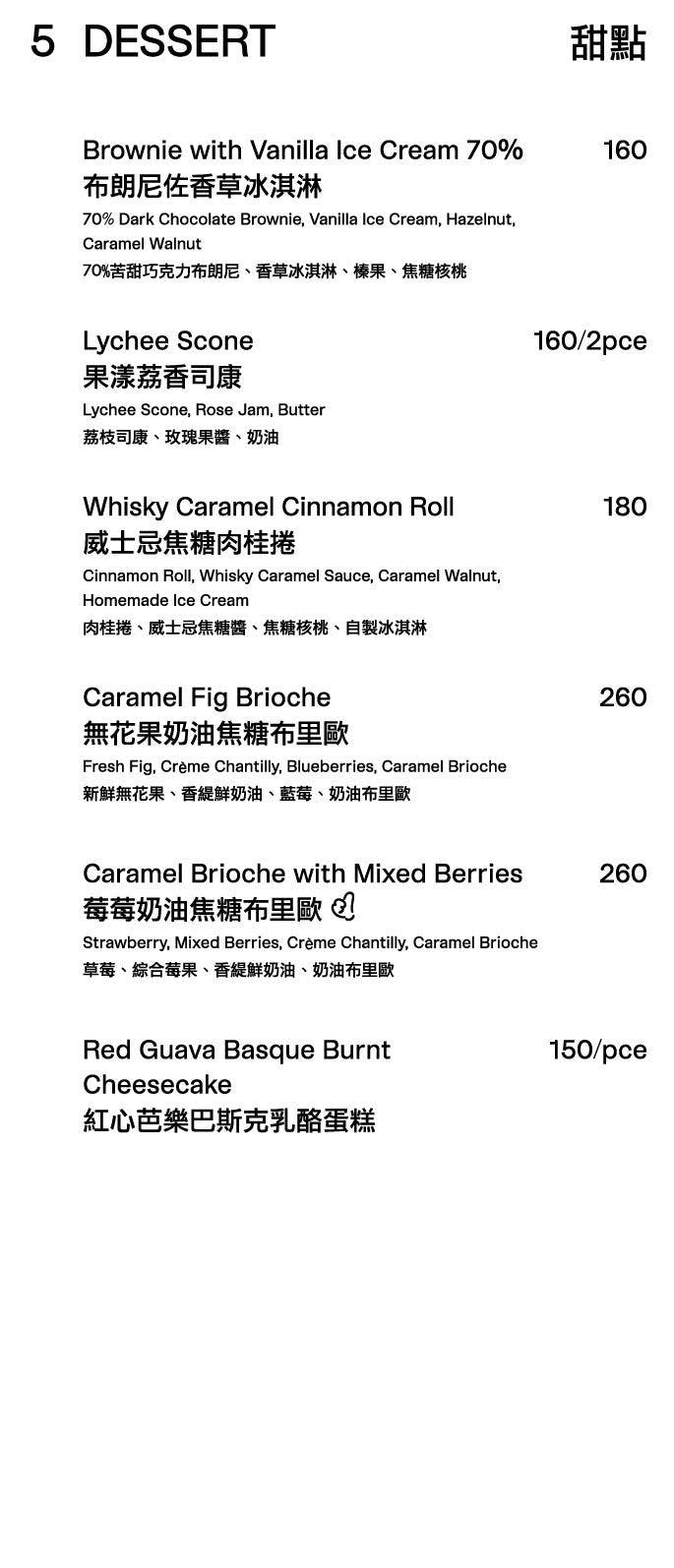 5 DESSERT 甜點

Brownie with Vanilla Ice Cream 70% 160
布朗尼佐香草冰淇淋
70% Dark Chocolate Brownie, Vanilla Ice Cream, Hazelnut, Caramel Walnut
70%苦甜巧克力布朗尼、香草冰淇淋、榛果、焦糖核桃

Lychee Scone 160/2pce
果漾荔香司康
Lychee Scone, Rose Jam, Butter
荔枝司康、玫瑰果醬、奶油

Whisky Caramel Cinnamon Roll 180
威士忌焦糖肉桂捲
Cinnamon Roll, Whisky Caramel Sauce, Caramel Walnut, Homemade Ice Cream
肉桂捲、威士忌焦糖醬、焦糖核桃、自製冰淇淋

Caramel Fig Brioche 260
無花果奶油焦糖布里歐
Fresh Fig, Crème Chantilly, Blueberries, Caramel Brioche
新鮮無花果、香緹鮮奶油、藍莓、奶油布里歐

Caramel Brioche with Mixed Berries 260
莓莓奶油焦糖布里歐
Strawberry, Mixed Berries, Crème Chantilly, Caramel Brioche
草莓、綜合莓果、香緹鮮奶油、奶油布里歐

Red Guava Basque Burnt Cheesecake 150/pce
紅心芭樂巴斯克乳酪蛋糕